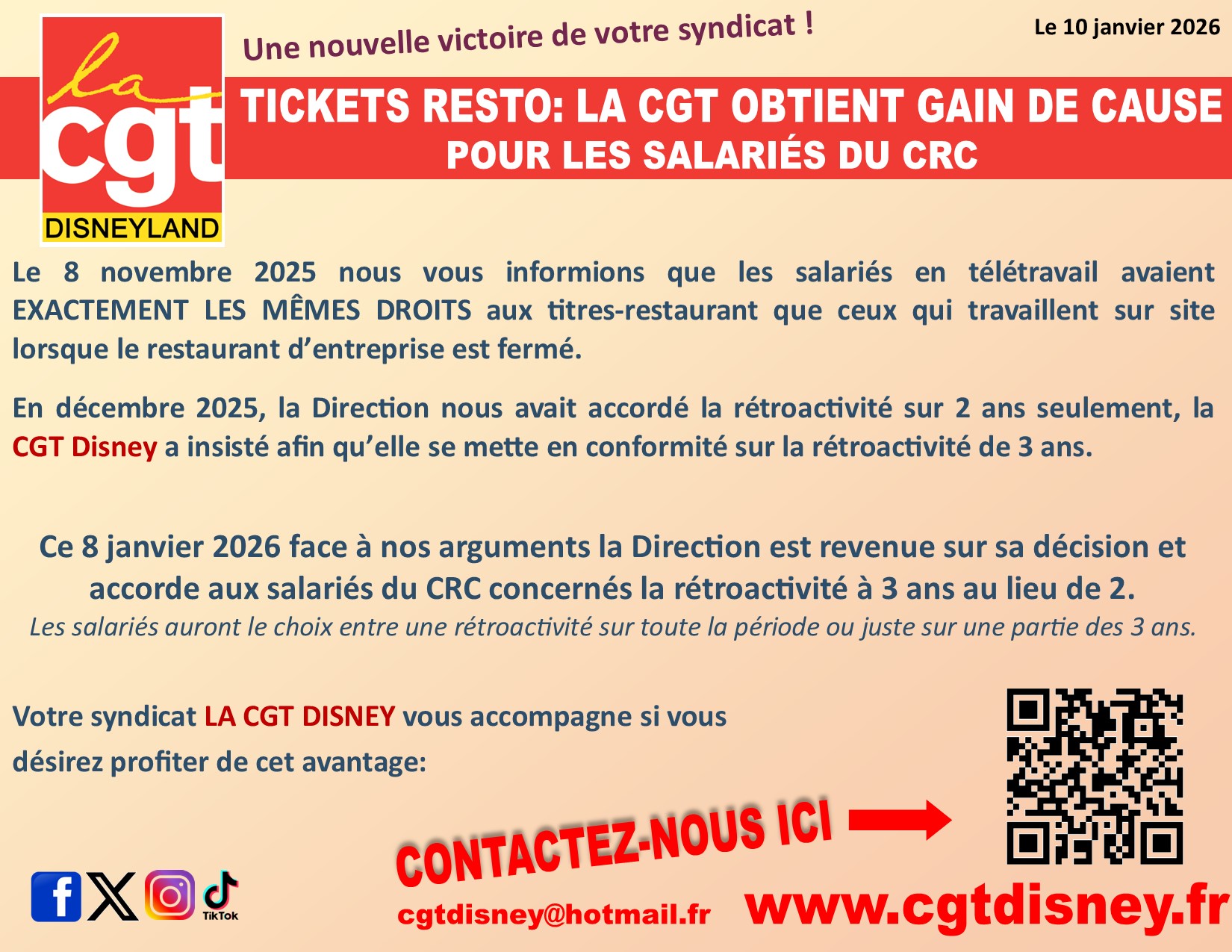 la cgt
DISNEYLAND

Une nouvelle victoire de votre syndicat !

Le 10 janvier 2026

TICKETS RESTO: LA CGT OBTIENT GAIN DE CAUSE
POUR LES SALARIÉS DU CRC

Le 8 novembre 2025 nous vous informions que les salariés en télétravail avaient EXACTEMENT LES MÊMES DROITS aux titres-restaurant que ceux qui travaillent sur site lorsque le restaurant d'entreprise est fermé.

En décembre 2025, la Direction nous avait accordé la rétroactivité sur 2 ans seulement, la CGT Disney a insisté afin qu'elle se mette en conformité sur la rétroactivité de 3 ans.

Ce 8 janvier 2026 face à nos arguments la Direction est revenue sur sa décision et accorde aux salariés du CRC concernés la rétroactivité à 3 ans au lieu de 2.
Les salariés auront le choix entre une rétroactivité sur toute la période ou juste sur une partie des 3 ans.

Votre syndicat LA CGT DISNEY vous accompagne si vous désirez profiter de cet avantage:

CONTACTEZ-NOUS ICI

TikTok

cgtdisney@hotmail.fr

www.cgtdisney.fr